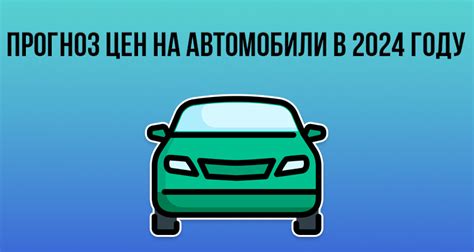 ПРОГНОЗ ЦЕН НА АВТОМОБИЛИ В 2024 ГОДУ